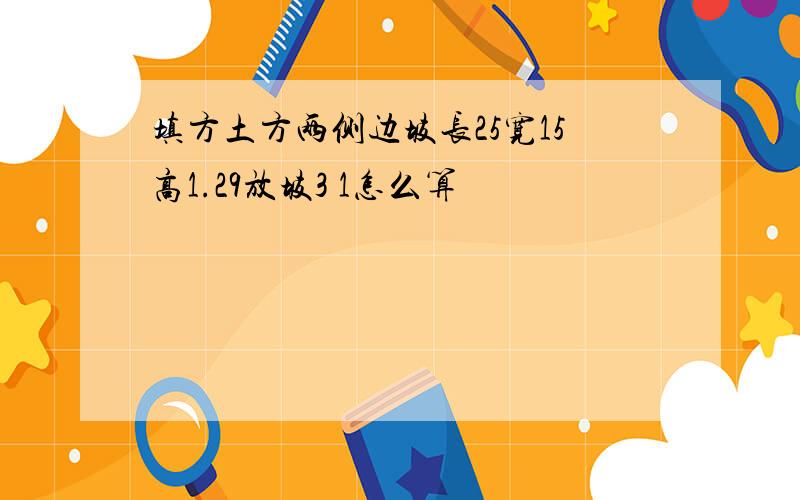 填方土方两侧边坡長25宽15高1.29放坡3 1怎么算